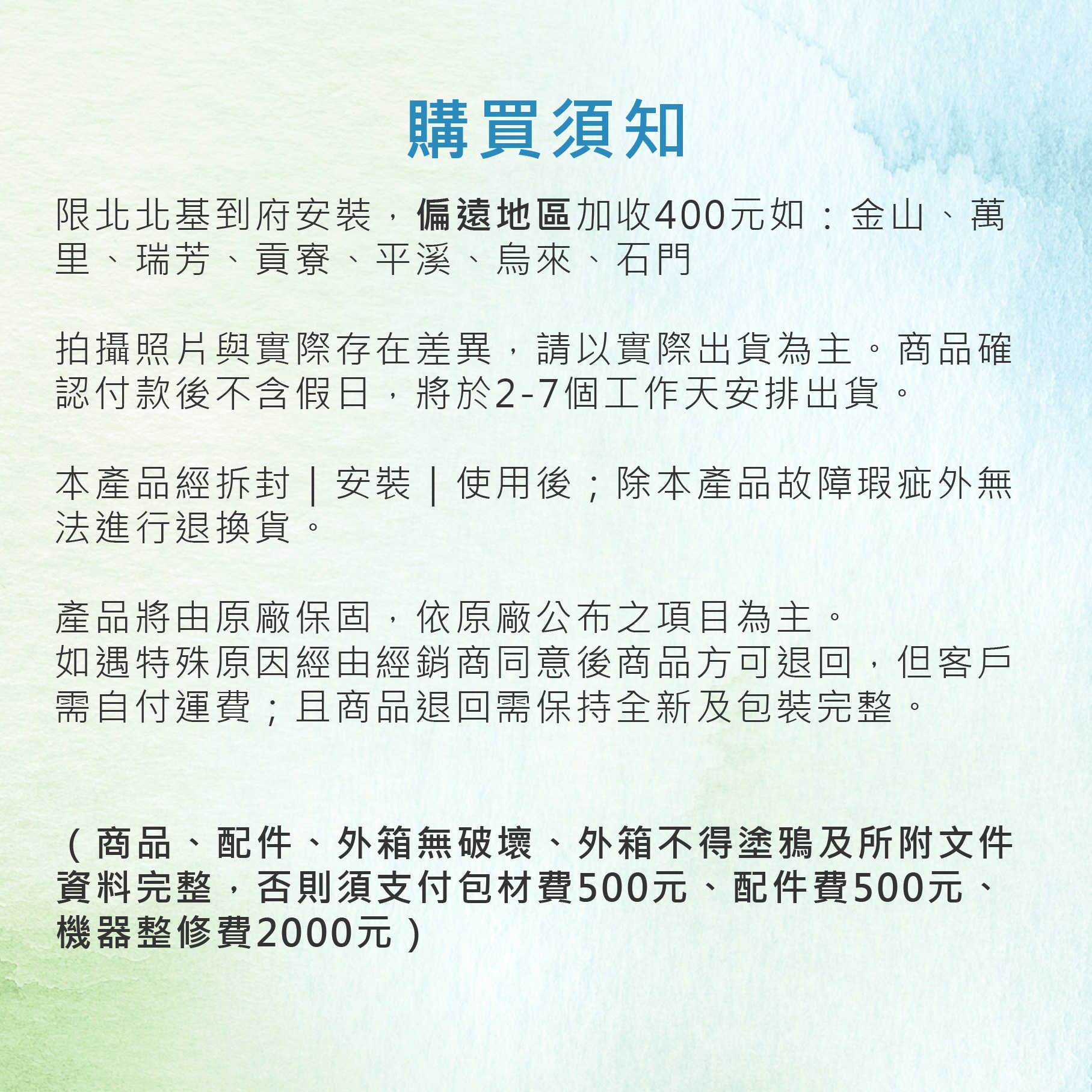 購買須知

限北北基到府安裝，偏遠地區加收400元如：金山、萬里、瑞芳、貢寮、平溪、烏來、石門

拍攝照片與實際存在差異，請以實際出貨為主。商品確認付款後不含假日，將於2-7個工作天安排出貨。

本產品經拆封｜安裝｜使用後；除本產品故障瑕疵外無法進行退換貨。

產品將由原廠保固，依原廠公布之項目為主。
如遇特殊原因經由經銷商同意後商品方可退回，但客戶需自付運費；且商品退回需保持全新及包裝完整。

（商品、配件、外箱無破壞、外箱不得塗鴉及所附文件資料完整，否則須支付包材費500元、配件費500元、機器整修費2000元）